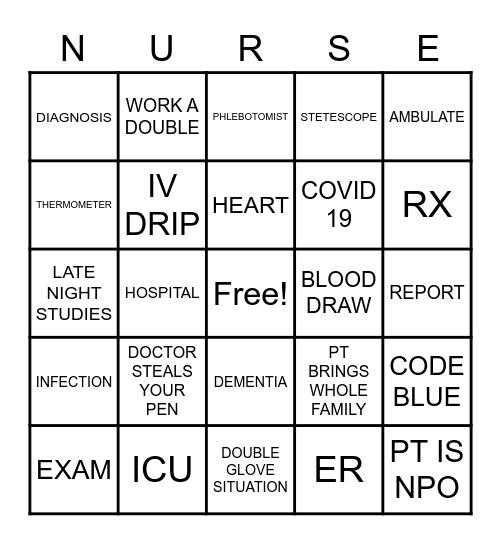 | N | U | R | S | E |
|---|---|---|---|---|
| DIAGNOSIS | WORK A DOUBLE | PHLEBOTOMIST | STETESCOPE | AMBULATE |
| THERMOMETER | IV DRIP | HEART | COVID 19 | RX |
| LATE NIGHT STUDIES | HOSPITAL | Free! | BLOOD DRAW | REPORT |
| INFECTION | DOCTOR STEALS YOUR PEN | DEMENTIA | PT BRINGS WHOLE FAMILY | CODE BLUE |
| EXAM | ICU | DOUBLE GLOVE SITUATION | ER | PT IS NPO |